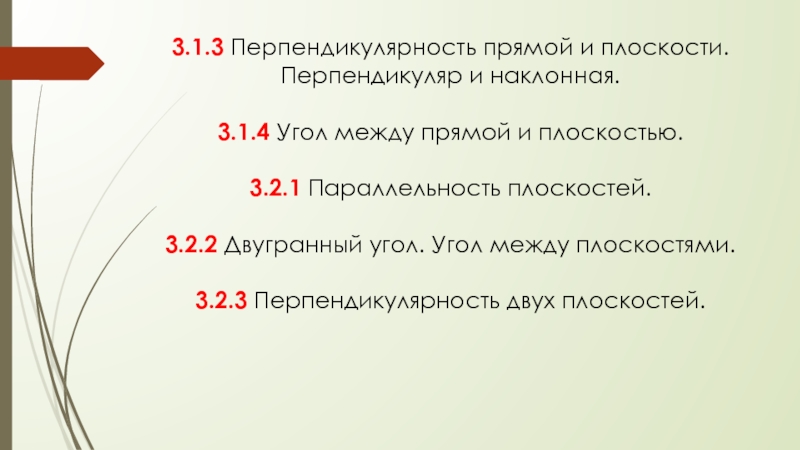 3.1.3 Перпендикулярность прямой и плоскости. Перпендикуляр и наклонная.

3.1.4 Угол между прямой и плоскостью.

3.2.1 Параллельность плоскостей.

3.2.2 Двугранный угол. Угол между плоскостями.

3.2.3 Перпендикулярность двух плоскостей.